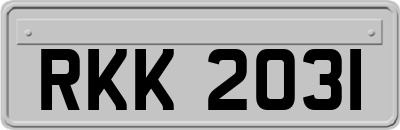 RKK 2031